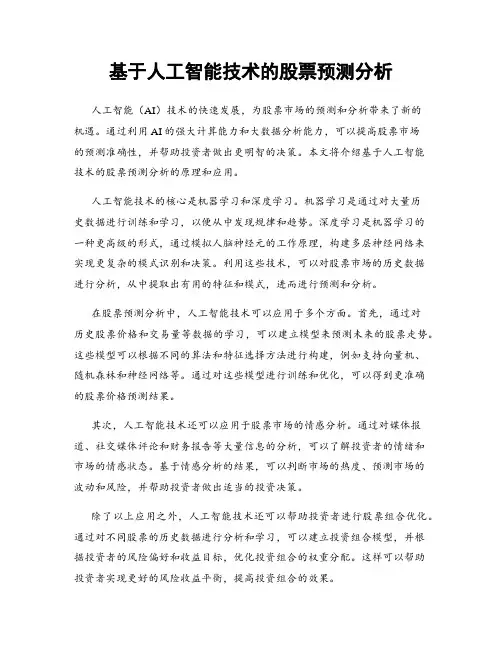 基于人工智能技术的股票预测分析

人工智能（AI）技术的快速发展，为股票市场的预测和分析带来了新的机遇。通过利用AI的强大计算能力和大数据分析能力，可以提高股票市场的预测准确性，并帮助投资者做出更明智的决策。本文将介绍基于人工智能技术的股票预测分析的原理和应用。

人工智能技术的核心是机器学习和深度学习。机器学习是通过对大量历史数据进行训练和学习，以便从中发现规律和趋势。深度学习是机器学习的一种更高级的形式，通过模拟人脑神经元的工作原理，构建多层神经网络来实现更复杂的模式识别和决策。利用这些技术，可以对股票市场的历史数据进行分析，从中提取出有用的特征和模式，进而进行预测和分析。

在股票预测分析中，人工智能技术可以应用于多个方面。首先，通过对历史股票价格和交易量等数据的学习，可以建立模型来预测未来的股票走势。这些模型可以根据不同的算法和特征选择方法进行构建，例如支持向量机、随机森林和神经网络等。通过对这些模型进行训练和优化，可以得到更准确的股票价格预测结果。

其次，人工智能技术还可以应用于股票市场的情感分析。通过对媒体报道、社交媒体评论和财务报告等大量信息的分析，可以了解投资者的情绪和市场的情感状态。基于情感分析的结果，可以判断市场的热度、预测市场的波动和风险，并帮助投资者做出适当的投资决策。

除了以上应用之外，人工智能技术还可以帮助投资者进行股票组合优化。通过对不同股票的历史数据进行分析和学习，可以建立投资组合模型，并根据投资者的风险偏好和收益目标，优化投资组合的权重分配。这样可以帮助投资者实现更好的风险收益平衡，提高投资组合的效果。